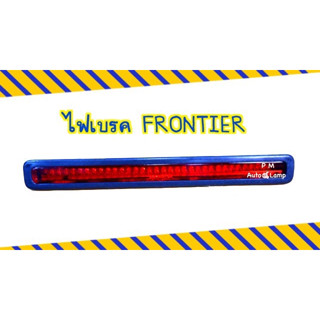 ไฟเบรค FRONTIER

P M
Auto Lamp